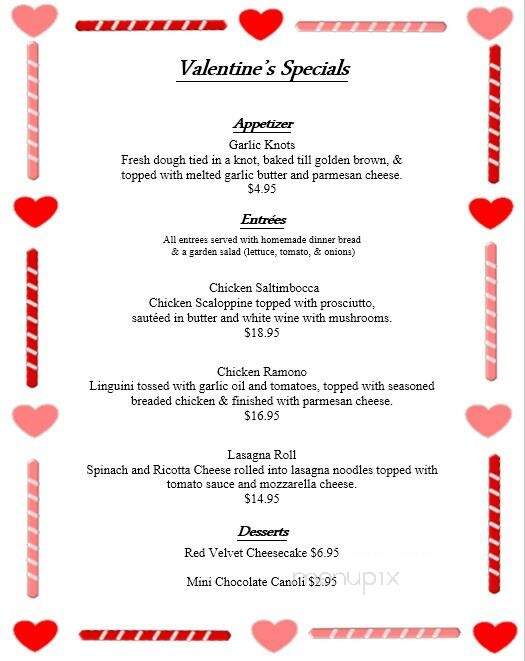 Valentine's Specials

Appetizer
Garlic Knots
Fresh dough tied in a knot, baked till golden brown, & topped with melted garlic butter and parmesan cheese.
$4.95

Entrées
All entrees served with homemade dinner bread & a garden salad (lettuce, tomato, & onions)

Chicken Saltimbocca
Chicken Scaloppine topped with prosciutto, sautéed in butter and white wine with mushrooms.
$18.95

Chicken Ramono
Linguini tossed with garlic oil and tomatoes, topped with seasoned breaded chicken & finished with parmesan cheese.
$16.95

Lasagna Roll
Spinach and Ricotta Cheese rolled into lasagna noodles topped with tomato sauce and mozzarella cheese.
$14.95

Desserts
Red Velvet Cheesecake $6.95

Mini Chocolate Canoli $2.95

menupix